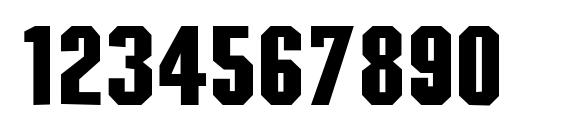 1234567890